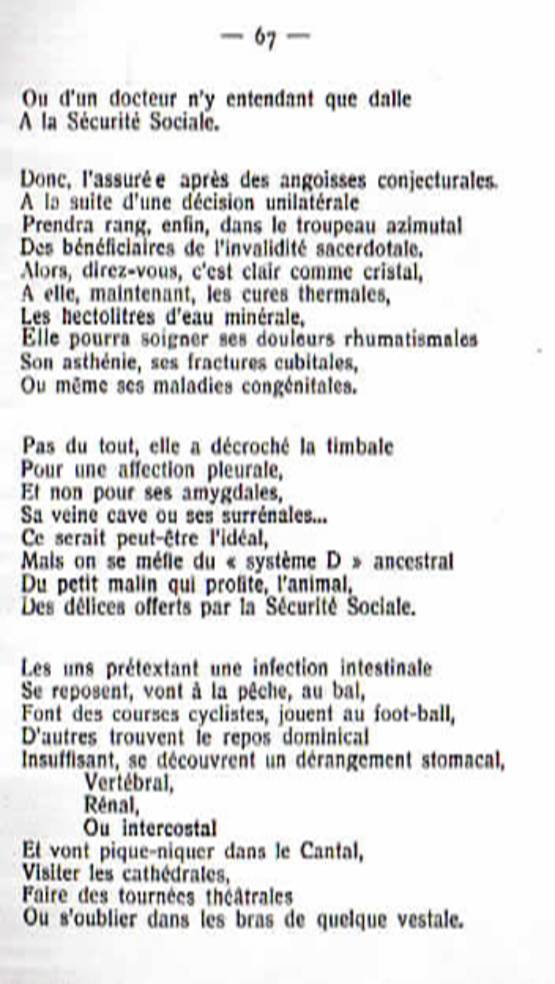 — 67 —

Ou d'un docteur n'y entendant que dalle
A la Sécurité Sociale.

Donc, l'assurée après des angoisses conjecturales.
A la suite d'une décision unilatérale
Prendra rang, enfin, dans le troupeau azimutal
Des bénéficiaires de l'invalidité sacerdotale.
Alors, direz-vous, c'est clair comme cristal,
A elle, maintenant, les cures thermales,
Les hectolitres d'eau minérale,
Elle pourra soigner ses douleurs rhumatismales
Son asthénie, ses fractures cubitales,
Ou même ses maladies congénitales.

Pas du tout, elle a décroché la timbale
Pour une affection pleurale,
Et non pour ses amygdales,
Sa veine cave ou ses surrénales...
Ce serait peut-être l'idéal,
Mais on se méfie du « système D » ancestral
Du petit malin qui profite, l'animal,
Des délices offerts par la Sécurité Sociale.

Les uns prétextant une infection intestinale
Se reposent, vont à la pêche, au bal,
Font des courses cyclistes, jouent au foot-ball,
D'autres trouvent le repos dominical
Insuffisant, se découvrent un dérangement stomacal,
Vertébral,
Rénal,
Ou intercostal
Et vont pique-niquer dans le Cantal,
Visiter les cathédrales,
Faire des tournées théâtrales
Ou s'oublier dans les bras de quelque vestale.